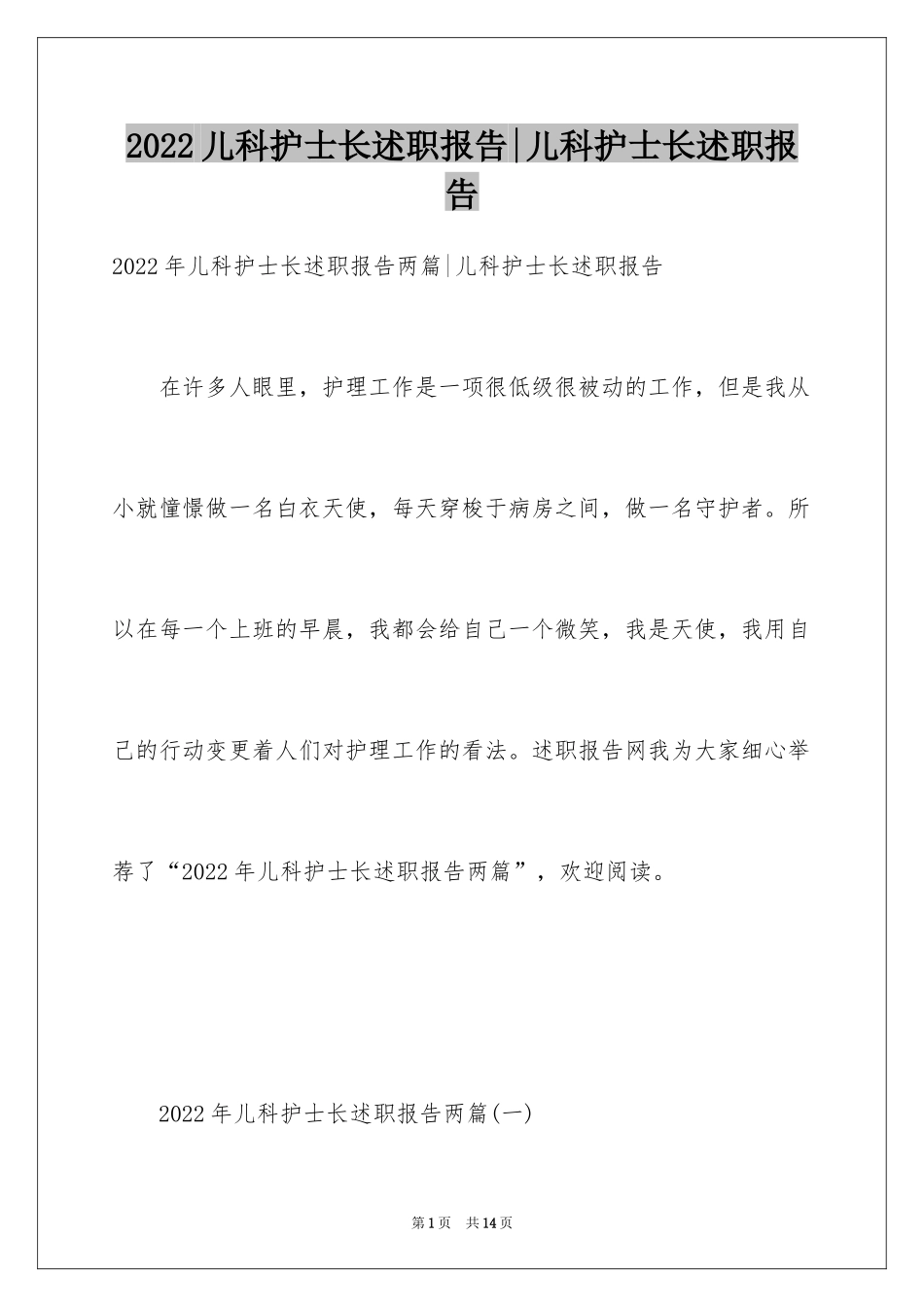 2022儿科护士长述职报告|儿科护士长述职报告

2022年儿科护士长述职报告两篇|儿科护士长述职报告

在许多人眼里，护理工作是一项很低级很被动的工作，但是我从小就憧憬做一名白衣天使，每天穿梭于病房之间，做一名守护者。所以在每一个上班的早晨，我都会给自己一个微笑，我是天使，我用自己的行动变更着人们对护理工作的看法。述职报告网我为大家细心举荐了“2022年儿科护士长述职报告两篇”，欢迎阅读。

2022年儿科护士长述职报告两篇(一)

第1页 共14页